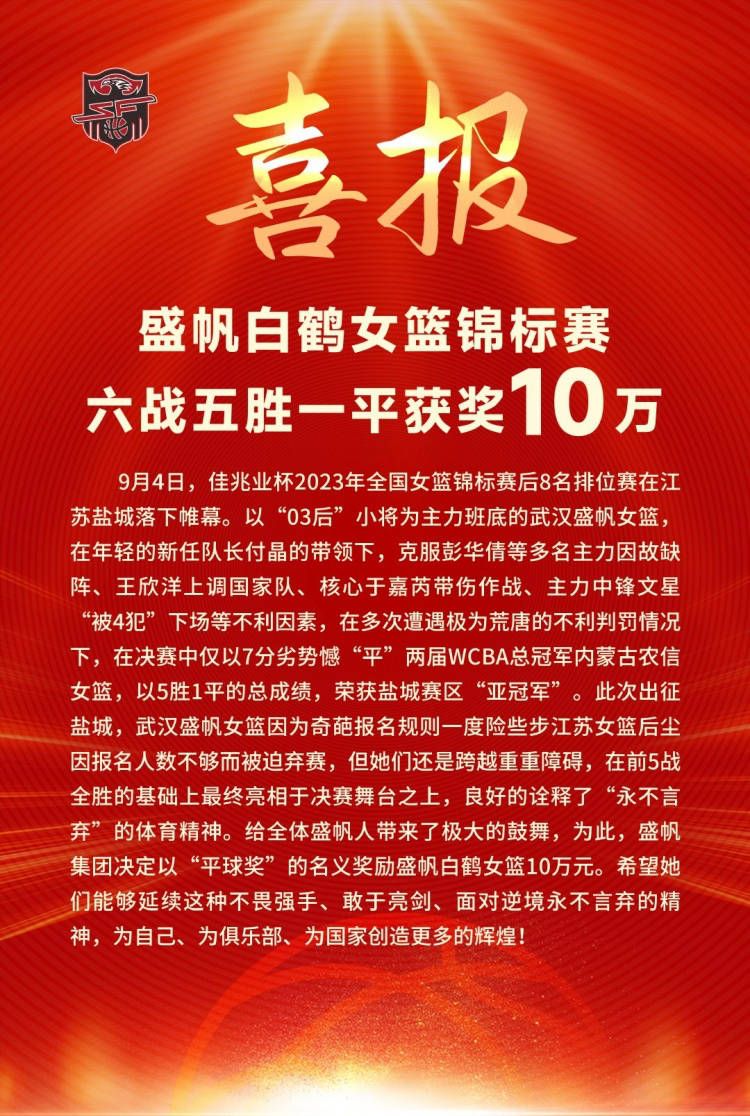 喜报

盛帆白鹤女篮锦标赛
六战五胜一平获奖10万

9月4日，佳兆业杯2023年全国女篮锦标赛后8名排位赛在江苏盐城落下帷幕。以“03后”小将为主力班底的武汉盛帆女篮，在年轻的新任队长付晶的带领下，克服彭华倩等多名主力因故缺阵、王欣洋上调国家队、核心于嘉芮带伤作战、主力中锋文星“被4犯”下场等不利因素，在多次遭遇极为荒唐的不利判罚情况下，在决赛中仅以7分劣势憾“平”两届WCBA总冠军内蒙古农信女篮，以5胜1平的总成绩，荣获盐城赛区“亚冠军”。此次出征盐城，武汉盛帆女篮因为奇葩报名规则一度险些步江苏女篮后尘因报名人数不够而被迫弃赛，但她们还是跨越重重障碍，在前5战全胜的基础上最终亮相于决赛舞台之上，良好的诠释了“永不言弃”的体育精神。给全体盛帆人带来了极大的鼓舞，为此，盛帆集团决定以“平球奖”的名义奖励盛帆白鹤女篮10万元。希望她们能够延续这种不畏强手、敢于亮剑、面对逆境永不言弃的精神，为自己、为俱乐部、为国家创造更多的辉煌！